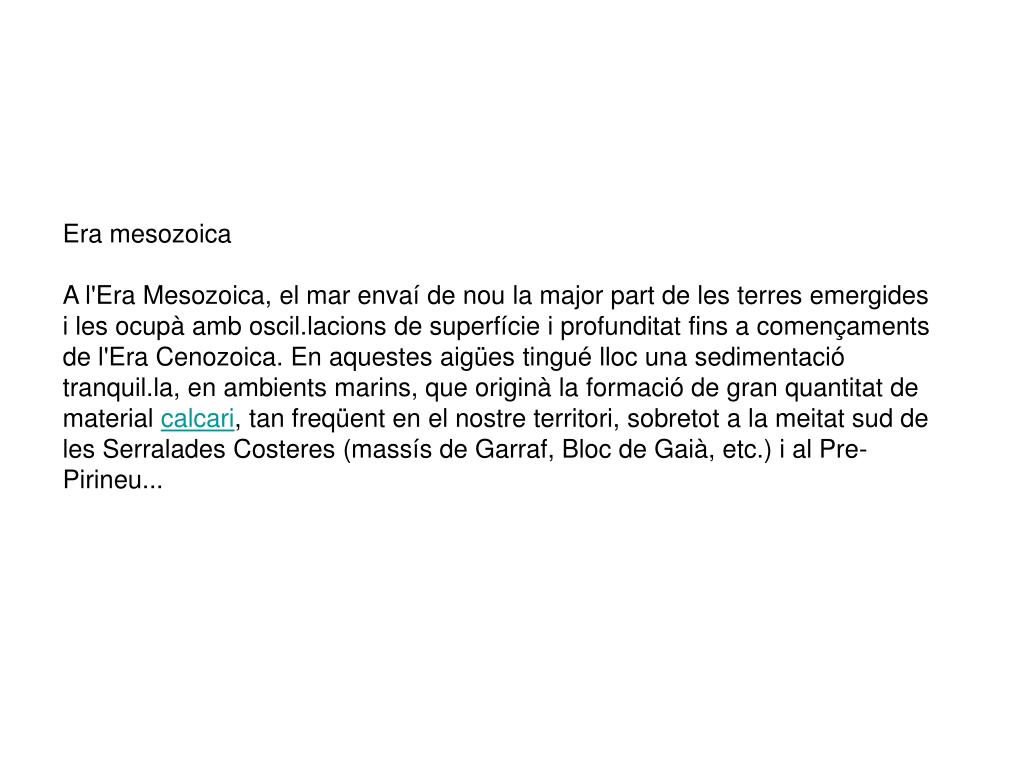 Era mesozoica

A l'Era Mesozoica, el mar envaí de nou la major part de les terres emergides i les ocupà amb oscil.lacions de superfície i profunditat fins a començaments de l'Era Cenozoica. En aquestes aigües tingué lloc una sedimentació tranquil.la, en ambients marins, que originà la formació de gran quantitat de material calcari, tan freqüent en el nostre territori, sobretot a la meitat sud de les Serralades Costeres (massís de Garraf, Bloc de Gaià, etc.) i al Pre-Pirineu...